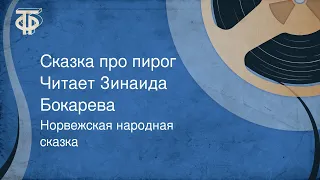 ТФ

Сказка про пирог
Читает Зинаида Бокарева

Норвежская народная сказка